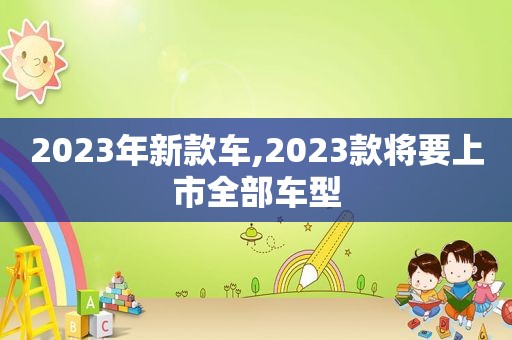 2023年新款车,2023款将要上市全部车型

A
B C